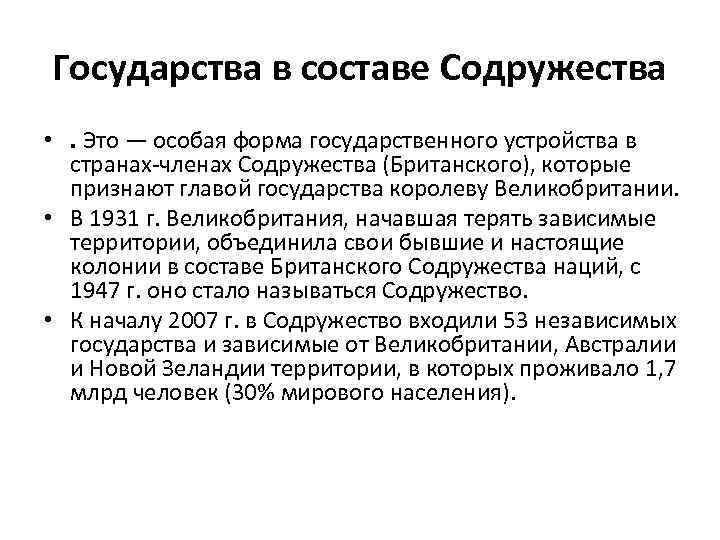 Государства в составе Содружества

• . Это — особая форма государственного устройства в странах-членах Содружества (Британского), которые признают главой государства королеву Великобритании.
• В 1931 г. Великобритания, начавшая терять зависимые территории, объединила свои бывшие и настоящие колонии в составе Британского Содружества наций, с 1947 г. оно стало называться Содружество.
• К началу 2007 г. в Содружество входили 53 независимых государства и зависимые от Великобритании, Австралии и Новой Зеландии территории, в которых проживало 1,7 млрд человек (30% мирового населения).